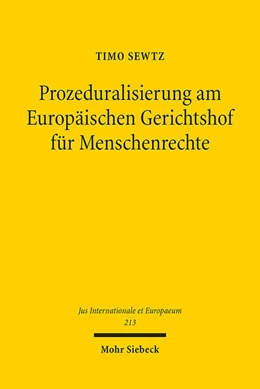 TIMO SEWTZ

Prozeduralisierung am Europäischen Gerichtshof für Menschenrechte

Jus Internationale et Europaeum
213

Mohr Siebeck